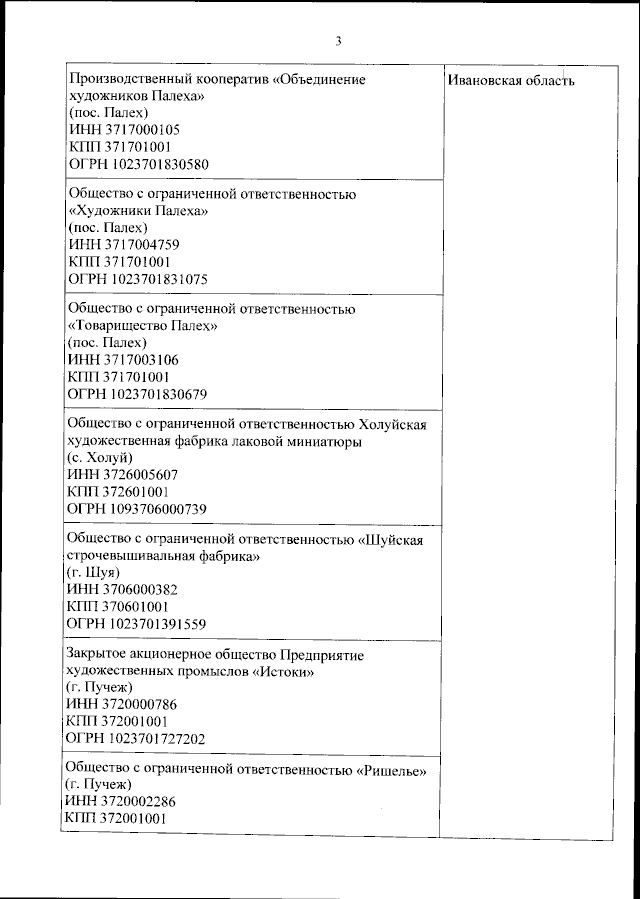 3

| | |
|---|---|
| Производственный кооператив «Объединение художников Палеха» (пос. Палех) ИНН 3717000105 КПП 371701001 ОГРН 1023701830580 | Ивановская область |
| Общество с ограниченной ответственностью «Художники Палеха» (пос. Палех) ИНН 3717004759 КПП 371701001 ОГРН 1023701831075 | |
| Общество с ограниченной ответственностью «Товарищество Палех» (пос. Палех) ИНН 3717003106 КПП 371701001 ОГРН 1023701830679 | |
| Общество с ограниченной ответственностью Холуйская художественная фабрика лаковой миниатюры (с. Холуй) ИНН 3726005607 КПП 372601001 ОГРН 1093706000739 | |
| Общество с ограниченной ответственностью «Шуйская строчевышивальная фабрика» (г. Шуя) ИНН 3706000382 КПП 370601001 ОГРН 1023701391559 | |
| Закрытое акционерное общество Предприятие художественных промыслов «Истоки» (г. Пучеж) ИНН 3720000786 КПП 372001001 ОГРН 1023701727202 | |
| Общество с ограниченной ответственностью «Ришелье» (г. Пучеж) ИНН 3720002286 КПП 372001001 | |